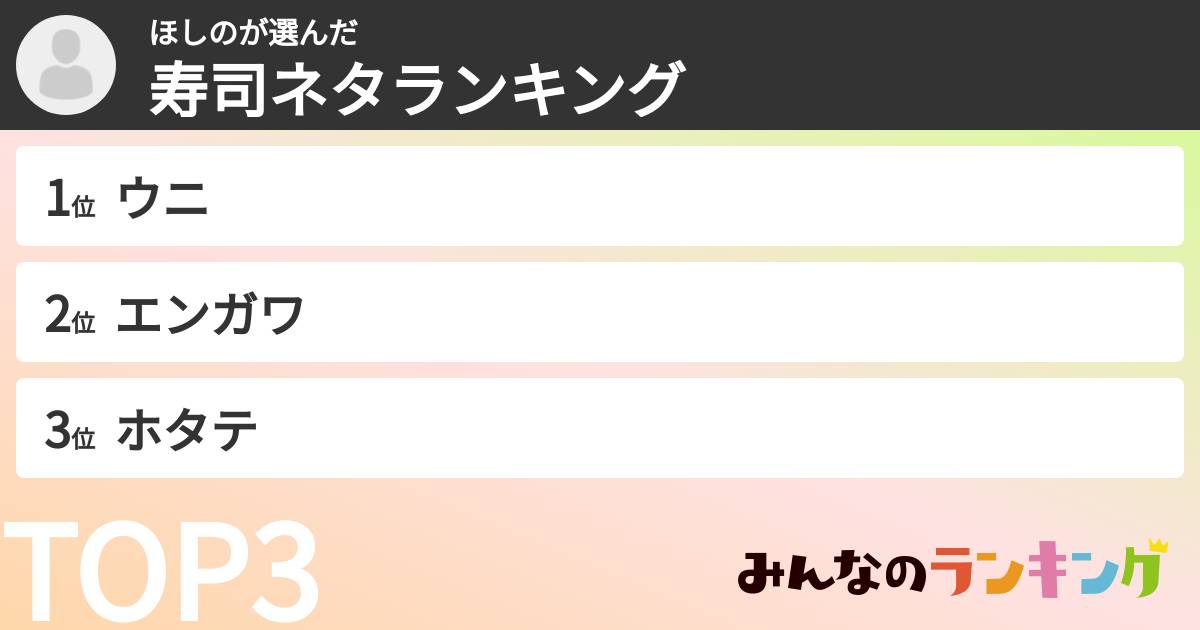 ほしのが選んだ
寿司ネタランキング

1位 ウニ

2位 エンガワ

3位 ホタテ

TOP3

みんなのランキング